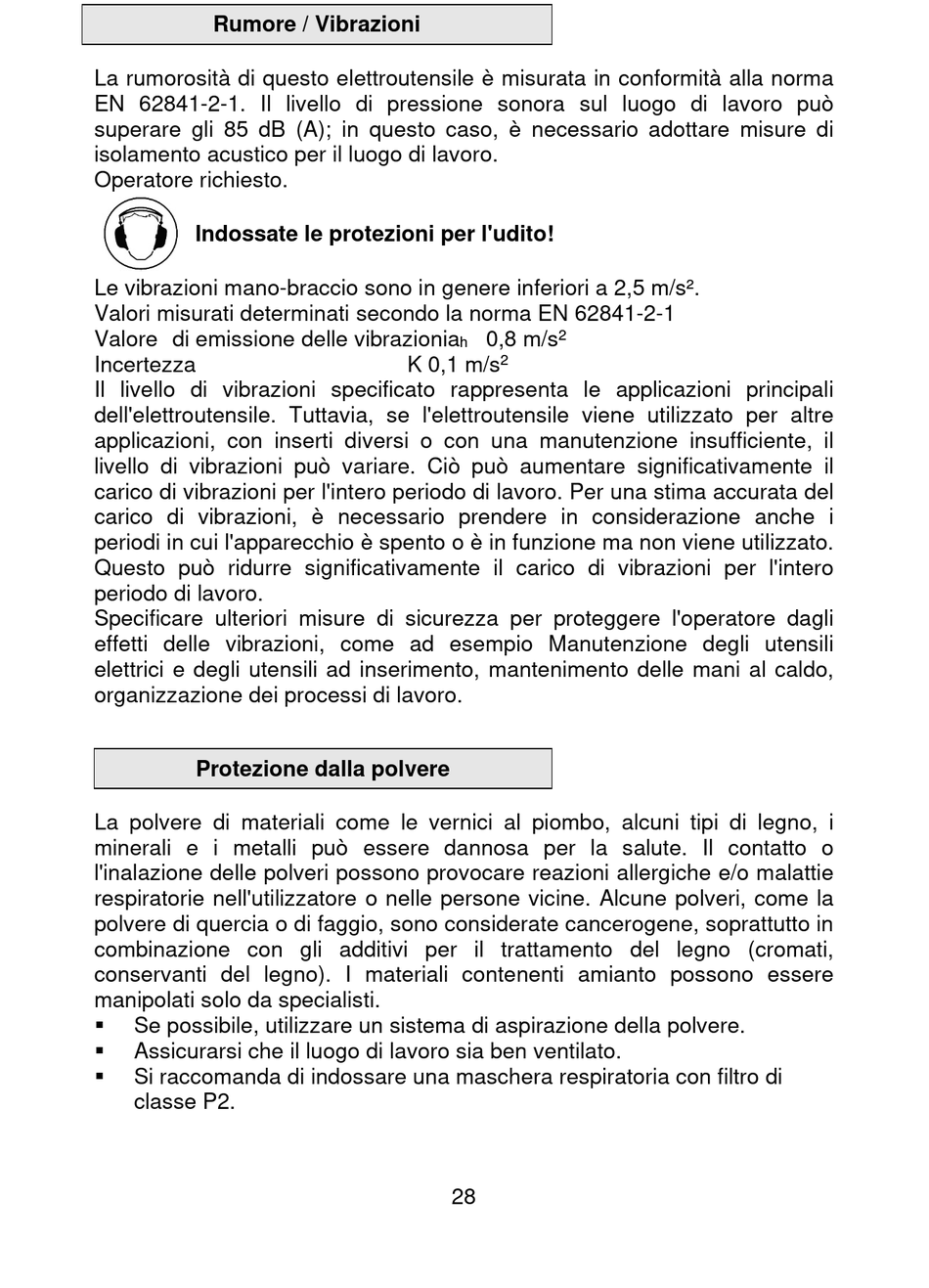 Rumore / Vibrazioni

La rumorosità di questo elettroutensile è misurata in conformità alla norma EN 62841-2-1. Il livello di pressione sonora sul luogo di lavoro può superare gli 85 dB (A); in questo caso, è necessario adottare misure di isolamento acustico per il luogo di lavoro.
Operatore richiesto.

Indossate le protezioni per l'udito!

Le vibrazioni mano-braccio sono in genere inferiori a 2,5 m/s².
Valori misurati determinati secondo la norma EN 62841-2-1
Valore di emissione delle vibrazioni$a_h$ 0,8 m/s²
Incertezza K 0,1 m/s²
Il livello di vibrazioni specificato rappresenta le applicazioni principali dell'elettroutensile. Tuttavia, se l'elettroutensile viene utilizzato per altre applicazioni, con inserti diversi o con una manutenzione insufficiente, il livello di vibrazioni può variare. Ciò può aumentare significativamente il carico di vibrazioni per l'intero periodo di lavoro. Per una stima accurata del carico di vibrazioni, è necessario prendere in considerazione anche i periodi in cui l'apparecchio è spento o è in funzione ma non viene utilizzato. Questo può ridurre significativamente il carico di vibrazioni per l'intero periodo di lavoro.
Specificare ulteriori misure di sicurezza per proteggere l'operatore dagli effetti delle vibrazioni, come ad esempio Manutenzione degli utensili elettrici e degli utensili ad inserimento, mantenimento delle mani al caldo, organizzazione dei processi di lavoro.

Protezione dalla polvere

La polvere di materiali come le vernici al piombo, alcuni tipi di legno, i minerali e i metalli può essere dannosa per la salute. Il contatto o l'inalazione delle polveri possono provocare reazioni allergiche e/o malattie respiratorie nell'utilizzatore o nelle persone vicine. Alcune polveri, come la polvere di quercia o di faggio, sono considerate cancerogene, soprattutto in combinazione con gli additivi per il trattamento del legno (cromati, conservanti del legno). I materiali contenenti amianto possono essere manipolati solo da specialisti.
▪ Se possibile, utilizzare un sistema di aspirazione della polvere.
▪ Assicurarsi che il luogo di lavoro sia ben ventilato.
▪ Si raccomanda di indossare una maschera respiratoria con filtro di classe P2.

28